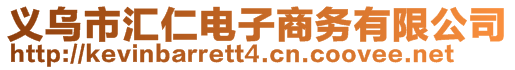 义乌市汇仁电子商务有限公司
http://kevinbarrett4.cn.coovee.net